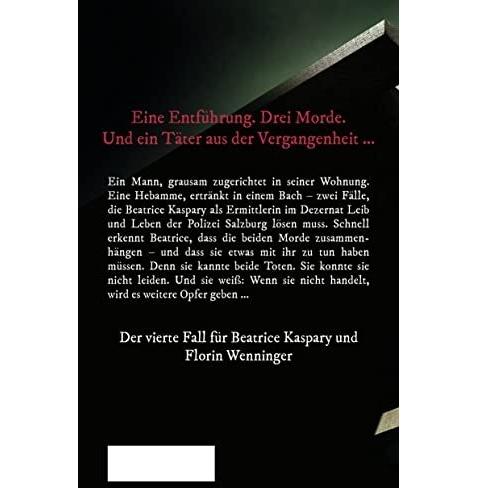 Eine Entführung. Drei Morde.
Und ein Täter aus der Vergangenheit ...

Ein Mann, grausam zugerichtet in seiner Wohnung. Eine Hebamme, ertränkt in einem Bach – zwei Fälle, die Beatrice Kaspary als Ermittlerin im Dezernat Leib und Leben der Polizei Salzburg lösen muss. Schnell erkennt Beatrice, dass die beiden Morde zusammenhängen – und dass sie etwas mit ihr zu tun haben müssen. Denn sie kannte beide Toten. Sie konnte sie nicht leiden. Und sie weiß: Wenn sie nicht handelt, wird es weitere Opfer geben ...

Der vierte Fall für Beatrice Kaspary und Florin Wenninger